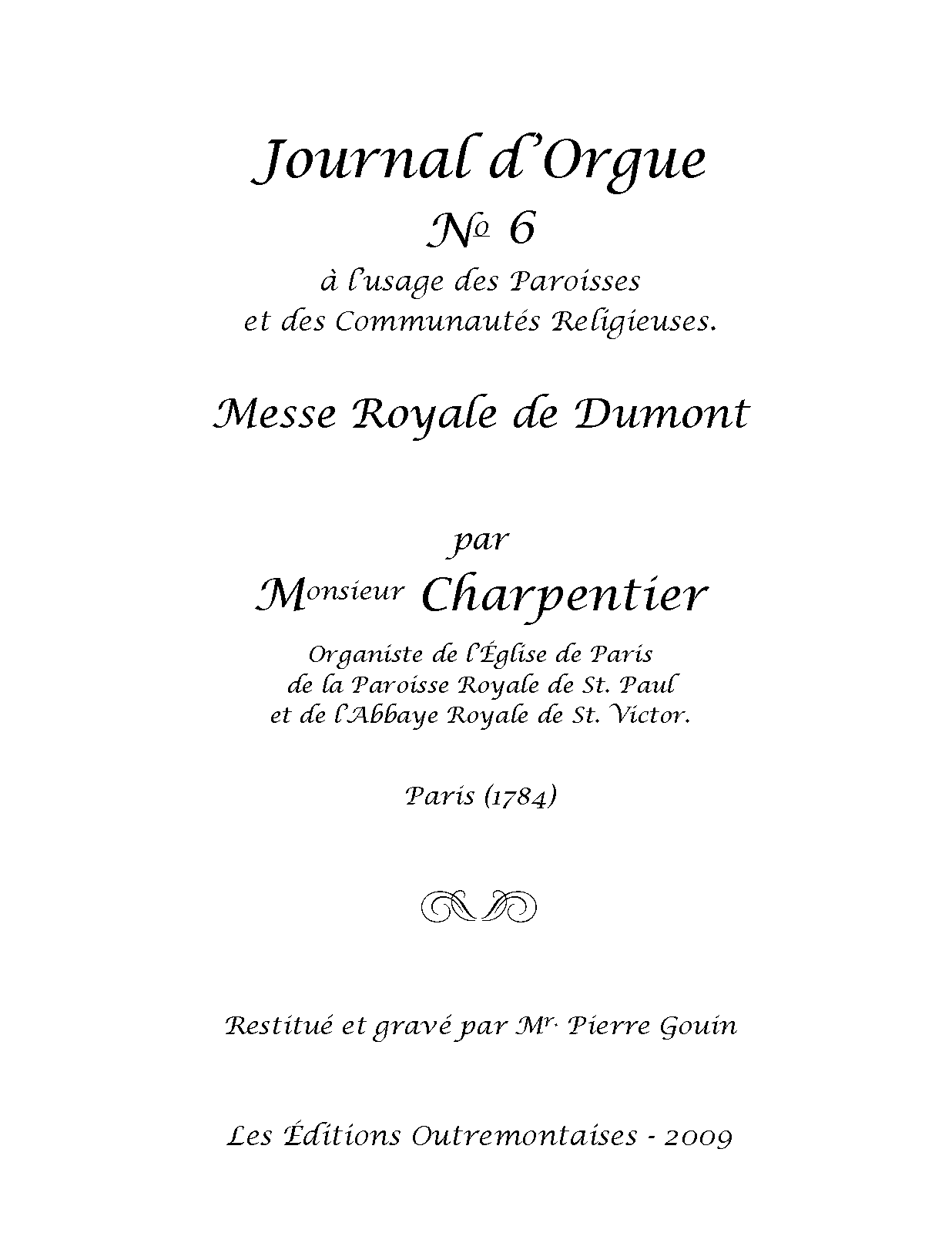 Journal d'Orgue

No 6

à l'usage des Paroisses
et des Communautés Religieuses.

Messe Royale de Dumont

par

Monsieur Charpentier

Organiste de l'Église de Paris
de la Paroisse Royale de St. Paul
et de l'Abbaye Royale de St. Victor.

Paris (1784)

Restitué et gravé par Mr. Pierre Gouin

Les Éditions Outremontaises - 2009